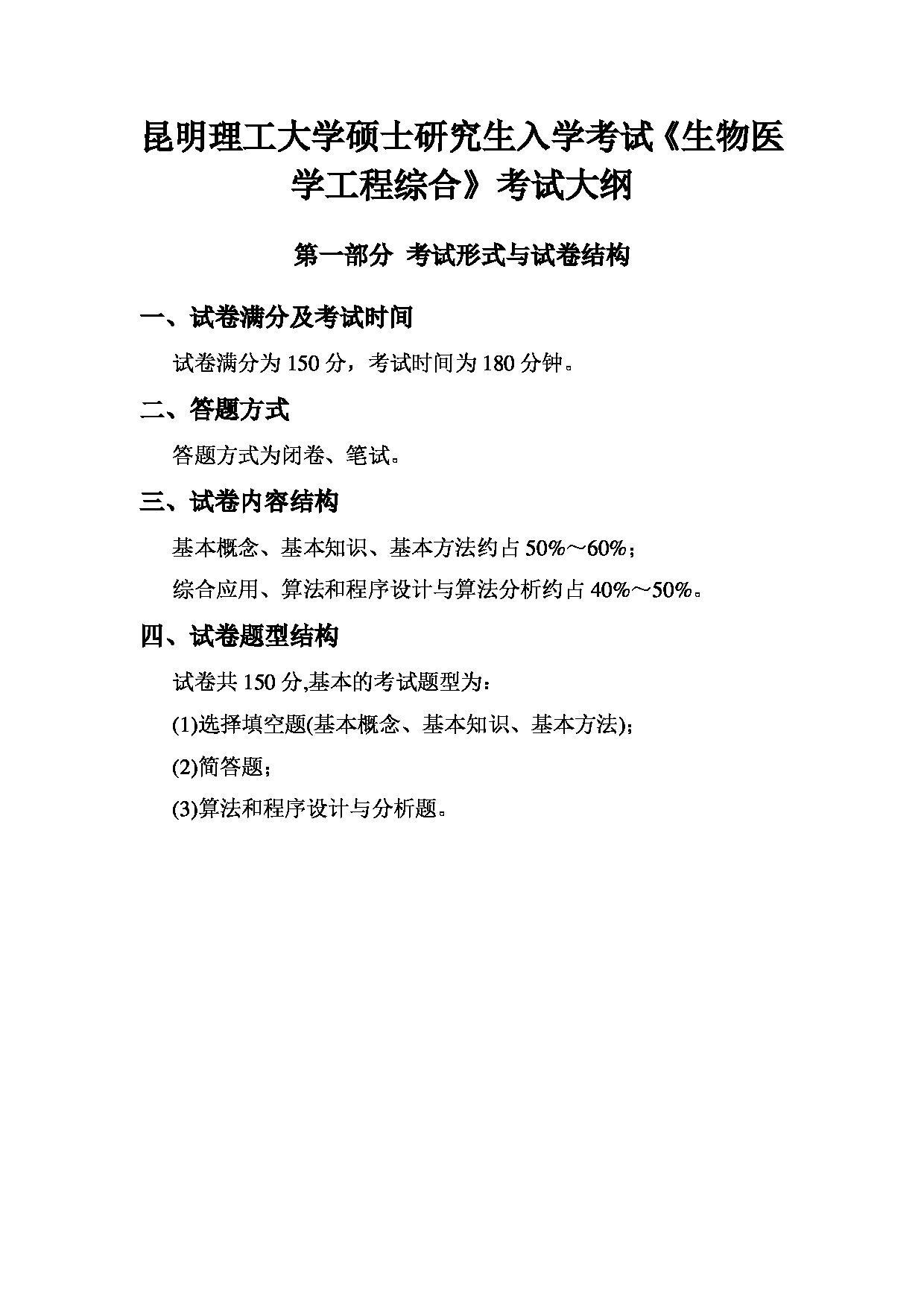 昆明理工大学硕士研究生入学考试《生物医学工程综合》考试大纲

第一部分 考试形式与试卷结构

一、试卷满分及考试时间

试卷满分为 150 分，考试时间为 180 分钟。

二、答题方式

答题方式为闭卷、笔试。

三、试卷内容结构

基本概念、基本知识、基本方法约占 50%～60%；

综合应用、算法和程序设计与算法分析约占 40%～50%。

四、试卷题型结构

试卷共 150 分,基本的考试题型为：

(1)选择填空题(基本概念、基本知识、基本方法)；

(2)简答题；

(3)算法和程序设计与分析题。